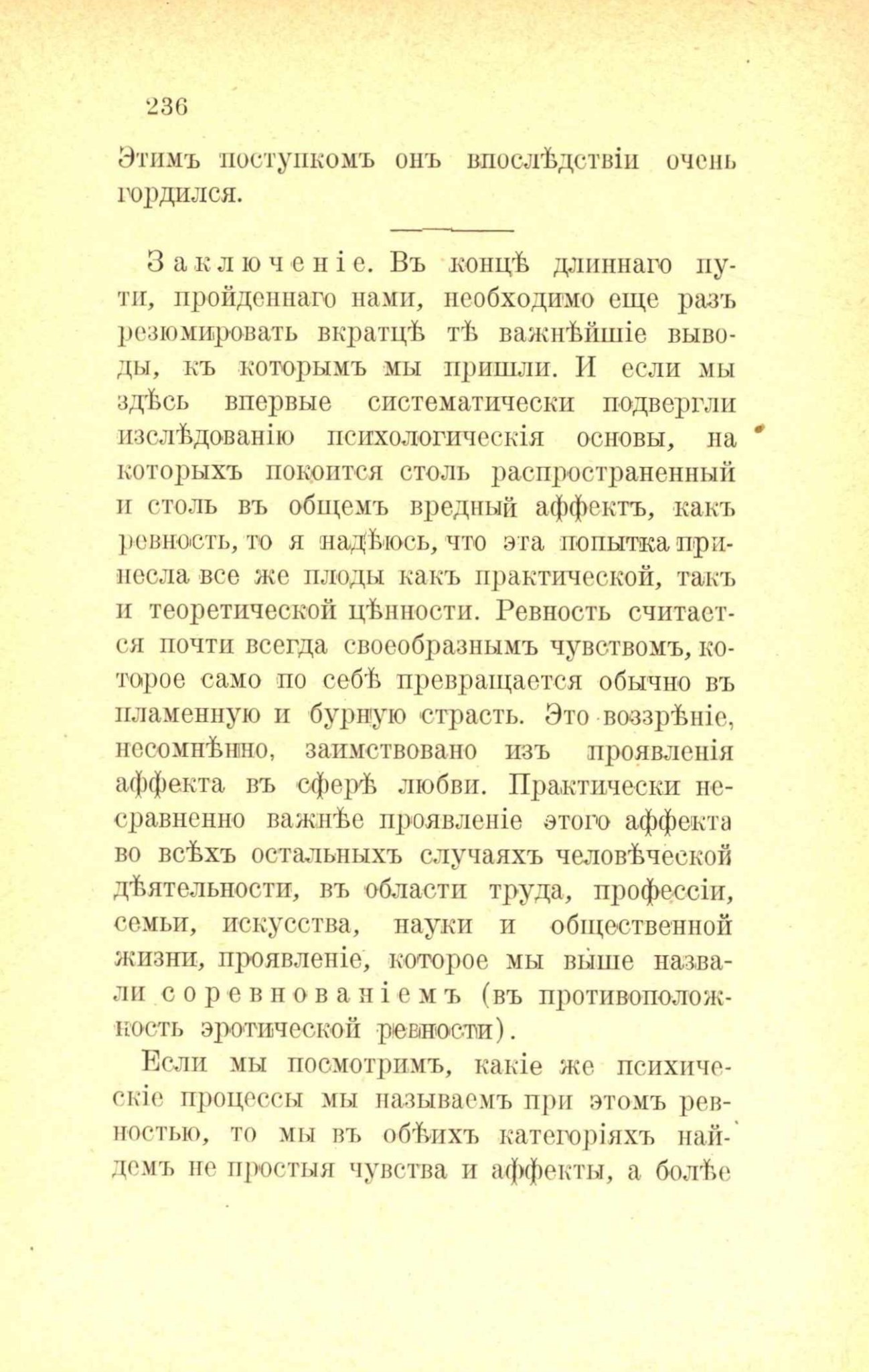 236

Этимъ поступкомъ онъ впослѣдствіи очень гордился.

Заключеніе. Въ концѣ длиннаго пути, пройденнаго нами, необходимо еще разъ резюмировать вкратцѣ тѣ важнѣйшіе выводы, къ которымъ мы пришли. И если мы здѣсь впервые систематически подвергли изслѣдованію психологическія основы, на которыхъ покоится столь распространенный и столь въ общемъ вредный аффектъ, какъ ревность, то я надѣюсь, что эта попытка принесла все же плоды какъ практической, такъ и теоретической цѣнности. Ревность считается почти всегда своеобразнымъ чувствомъ, которое само по себѣ превращается обычно въ пламенную и бурную страсть. Это воззрѣніе, несомнѣнно, заимствовано изъ проявленія аффекта въ сферѣ любви. Практически несравненно важнѣе проявленіе этого аффекта во всѣхъ остальныхъ случаяхъ человѣческой дѣятельности, въ области труда, профессіи, семьи, искусства, науки и общественной жизни, проявленіе, которое мы выше назвали соревнованіемъ (въ противоположность эротической ревности).

Если мы посмотримъ, какіе же психическіе процессы мы называемъ при этомъ ревностью, то мы въ обѣихъ категоріяхъ найдемъ не простыя чувства и аффекты, а болѣе